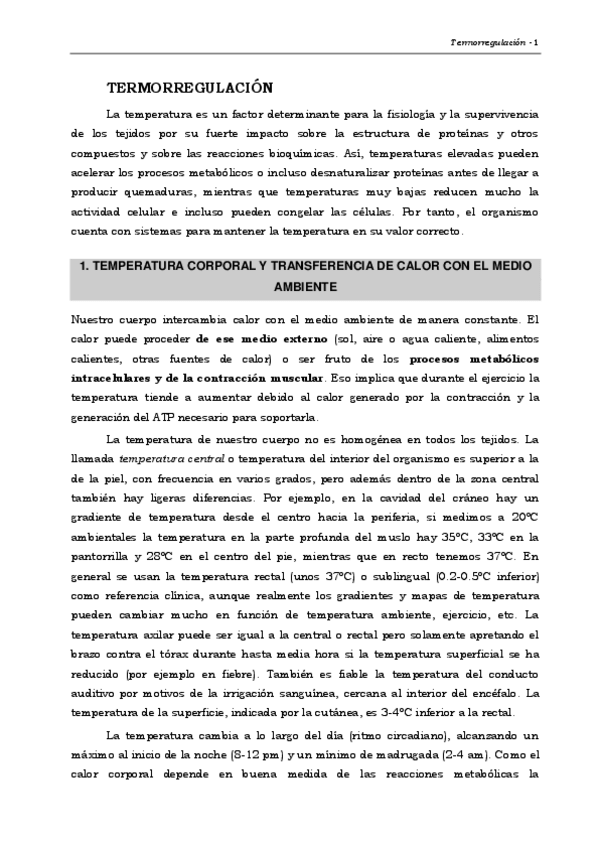 Termorregulación - 1

TERMORREGULACIÓN

La temperatura es un factor determinante para la fisiología y la supervivencia de los tejidos por su fuerte impacto sobre la estructura de proteínas y otros compuestos y sobre las reacciones bioquímicas. Así, temperaturas elevadas pueden acelerar los procesos metabólicos o incluso desnaturalizar proteínas antes de llegar a producir quemaduras, mientras que temperaturas muy bajas reducen mucho la actividad celular e incluso pueden congelar las células. Por tanto, el organismo cuenta con sistemas para mantener la temperatura en su valor correcto.

1. TEMPERATURA CORPORAL Y TRANSFERENCIA DE CALOR CON EL MEDIO AMBIENTE

Nuestro cuerpo intercambia calor con el medio ambiente de manera constante. El calor puede proceder de ese medio externo (sol, aire o agua caliente, alimentos calientes, otras fuentes de calor) o ser fruto de los procesos metabólicos intracelulares y de la contracción muscular. Eso implica que durante el ejercicio la temperatura tiende a aumentar debido al calor generado por la contracción y la generación del ATP necesario para soportarla.

La temperatura de nuestro cuerpo no es homogénea en todos los tejidos. La llamada temperatura central o temperatura del interior del organismo es superior a la de la piel, con frecuencia en varios grados, pero además dentro de la zona central también hay ligeras diferencias. Por ejemplo, en la cavidad del cráneo hay un gradiente de temperatura desde el centro hacia la periferia, si medimos a 20ºC ambientales la temperatura en la parte profunda del muslo hay 35ºC, 33ºC en la pantorrilla y 28ºC en el centro del pie, mientras que en recto tenemos 37ºC. En general se usan la temperatura rectal (unos 37ºC) o sublingual (0.2-0.5ºC inferior) como referencia clínica, aunque realmente los gradientes y mapas de temperatura pueden cambiar mucho en función de temperatura ambiente, ejercicio, etc. La temperatura axilar puede ser igual a la central o rectal pero solamente apretando el brazo contra el tórax durante hasta media hora si la temperatura superficial se ha reducido (por ejemplo en fiebre). También es fiable la temperatura del conducto auditivo por motivos de la irrigación sanguínea, cercana al interior del encéfalo. La temperatura de la superficie, indicada por la cutánea, es 3-4ºC inferior a la rectal.

La temperatura cambia a lo largo del día (ritmo circadiano), alcanzando un máximo al inicio de la noche (8-12 pm) y un mínimo de madrugada (2-4 am). Como el calor corporal depende en buena medida de las reacciones metabólicas la